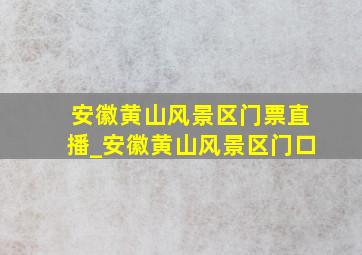 安徽黄山风景区门票直播_安徽黄山风景区门口